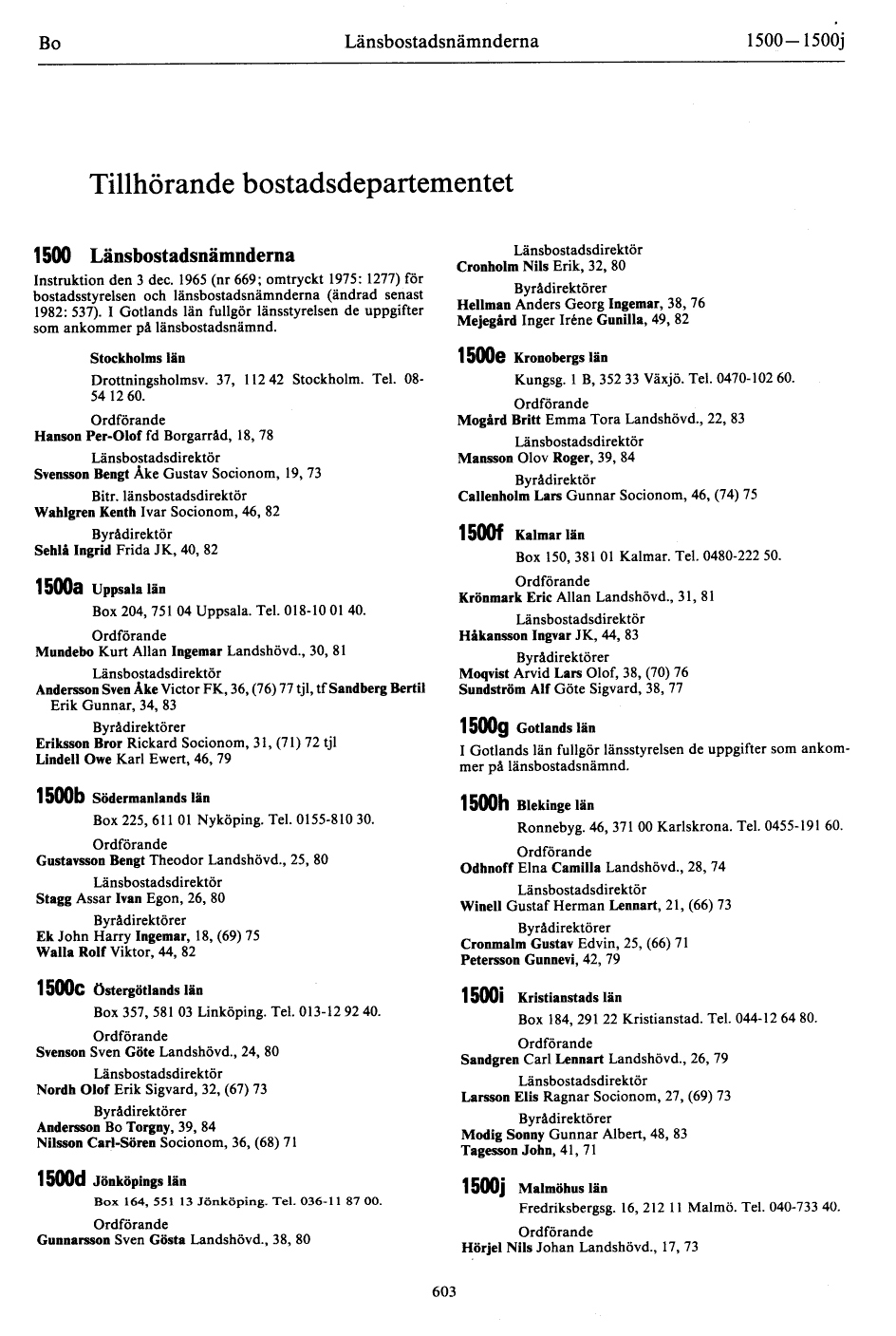 Bo Länsbostadsnämnderna 1500—1500j

Tillhörande bostadsdepartementet

1500 Länsbostadsnämnderna
Instruktion den 3 dec. 1965 (nr 669; omtryckt 1975: 1277) för bostadsstyrelsen och länsbostadsnämnderna (ändrad senast 1982: 537). I Gotlands län fullgör länsstyrelsen de uppgifter som ankommer på länsbostadsnämnd.

Stockholms län
Drottningsholmsv. 37, 112 42 Stockholm. Tel. 08-54 12 60.

Ordförande
Hanson Per-Olof fd Borgarråd, 18, 78
Länsbostadsdirektör
Svensson Bengt Åke Gustav Socionom, 19, 73
Bitr. länsbostadsdirektör
Wahlgren Kenth Ivar Socionom, 46, 82
Byrådirektör
Sehlå Ingrid Frida JK, 40, 82

1500a Uppsala län
Box 204, 751 04 Uppsala. Tel. 018-10 01 40.
Ordförande
Mundebo Kurt Allan Ingemar Landshövd., 30, 81
Länsbostadsdirektör
Andersson Sven Åke Victor FK, 36, (76) 77 tjl, tf Sandberg Bertil Erik Gunnar, 34, 83
Byrådirektörer
Eriksson Bror Rickard Socionom, 31, (71) 72 tjl
Lindell Owe Karl Ewert, 46, 79

1500b Södermanlands län
Box 225, 611 01 Nyköping. Tel. 0155-810 30.
Ordförande
Gustavsson Bengt Theodor Landshövd., 25, 80
Länsbostadsdirektör
Stagg Assar Ivan Egon, 26, 80
Byrådirektörer
Ek John Harry Ingemar, 18, (69) 75
Walla Rolf Viktor, 44, 82

1500c Östergötlands län
Box 357, 581 03 Linköping. Tel. 013-12 92 40.
Ordförande
Svenson Sven Göte Landshövd., 24, 80
Länsbostadsdirektör
Nordh Olof Erik Sigvard, 32, (67) 73
Byrådirektörer
Andersson Bo Torgny, 39, 84
Nilsson Carl-Sören Socionom, 36, (68) 71

1500d Jönköpings län
Box 164, 551 13 Jönköping. Tel. 036-11 87 00.
Ordförande
Gunnarsson Sven Gösta Landshövd., 38, 80

Länsbostadsdirektör
Cronholm Nils Erik, 32, 80
Byrådirektörer
Hellman Anders Georg Ingemar, 38, 76
Mejegård Inger Irène Gunilla, 49, 82

1500e Kronobergs län
Kungsg. 1 B, 352 33 Växjö. Tel. 0470-102 60.
Ordförande
Mogård Britt Emma Tora Landshövd., 22, 83
Länsbostadsdirektör
Mansson Olov Roger, 39, 84
Byrådirektör
Callenholm Lars Gunnar Socionom, 46, (74) 75

1500f Kalmar län
Box 150, 381 01 Kalmar. Tel. 0480-222 50.
Ordförande
Krönmark Eric Allan Landshövd., 31, 81
Länsbostadsdirektör
Håkansson Ingvar JK, 44, 83
Byrådirektörer
Moqvist Arvid Lars Olof, 38, (70) 76
Sundström Alf Göte Sigvard, 38, 77

1500g Gotlands län
I Gotlands län fullgör länsstyrelsen de uppgifter som ankommer på länsbostadsnämnd.

1500h Blekinge län
Ronnebyg. 46, 371 00 Karlskrona. Tel. 0455-191 60.
Ordförande
Odhnoff Elna Camilla Landshövd., 28, 74
Länsbostadsdirektör
Winell Gustaf Herman Lennart, 21, (66) 73
Byrådirektörer
Cronmalm Gustav Edvin, 25, (66) 71
Petersson Gunnevi, 42, 79

1500i Kristianstads län
Box 184, 291 22 Kristianstad. Tel. 044-12 64 80.
Ordförande
Sandgren Carl Lennart Landshövd., 26, 79
Länsbostadsdirektör
Larsson Elis Ragnar Socionom, 27, (69) 73
Byrådirektörer
Modig Sonny Gunnar Albert, 48, 83
Tagesson John, 41, 71

1500j Malmöhus län
Fredriksbergsg. 16, 212 11 Malmö. Tel. 040-733 40.
Ordförande
Hörjel Nils Johan Landshövd., 17, 73

603